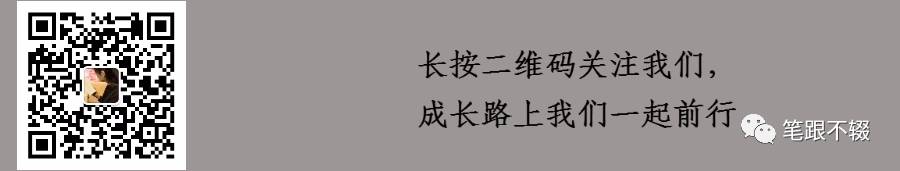 长按二维码关注我们,
成长路上我们一起前行

笔跟不辍